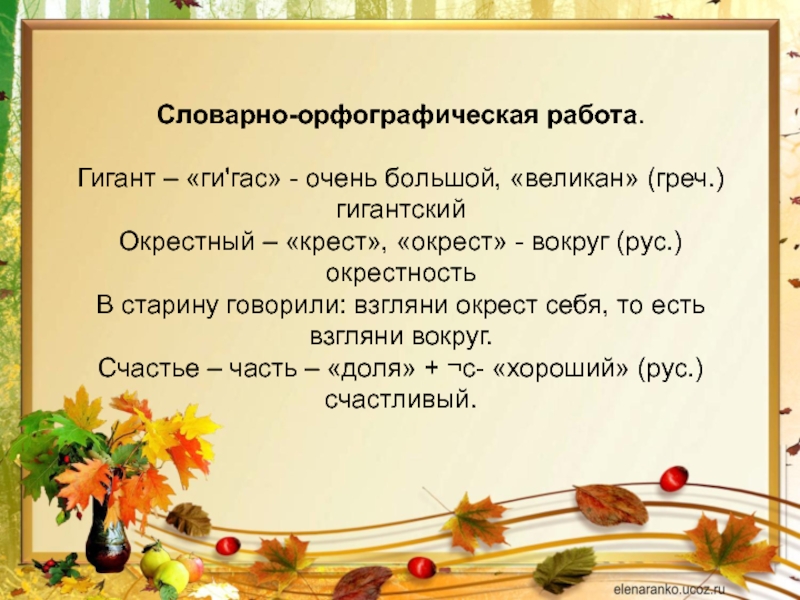 Словарно-орфографическая работа.

Гигант – «ги'гас» - очень большой, «великан» (греч.) гигантский
Окрестный – «крест», «окрест» - вокруг (рус.) окрестность
В старину говорили: взгляни окрест себя, то есть взгляни вокруг.
Счастье – часть – «доля» + ¬с- «хороший» (рус.) счастливый.

elenaranko.ucoz.ru